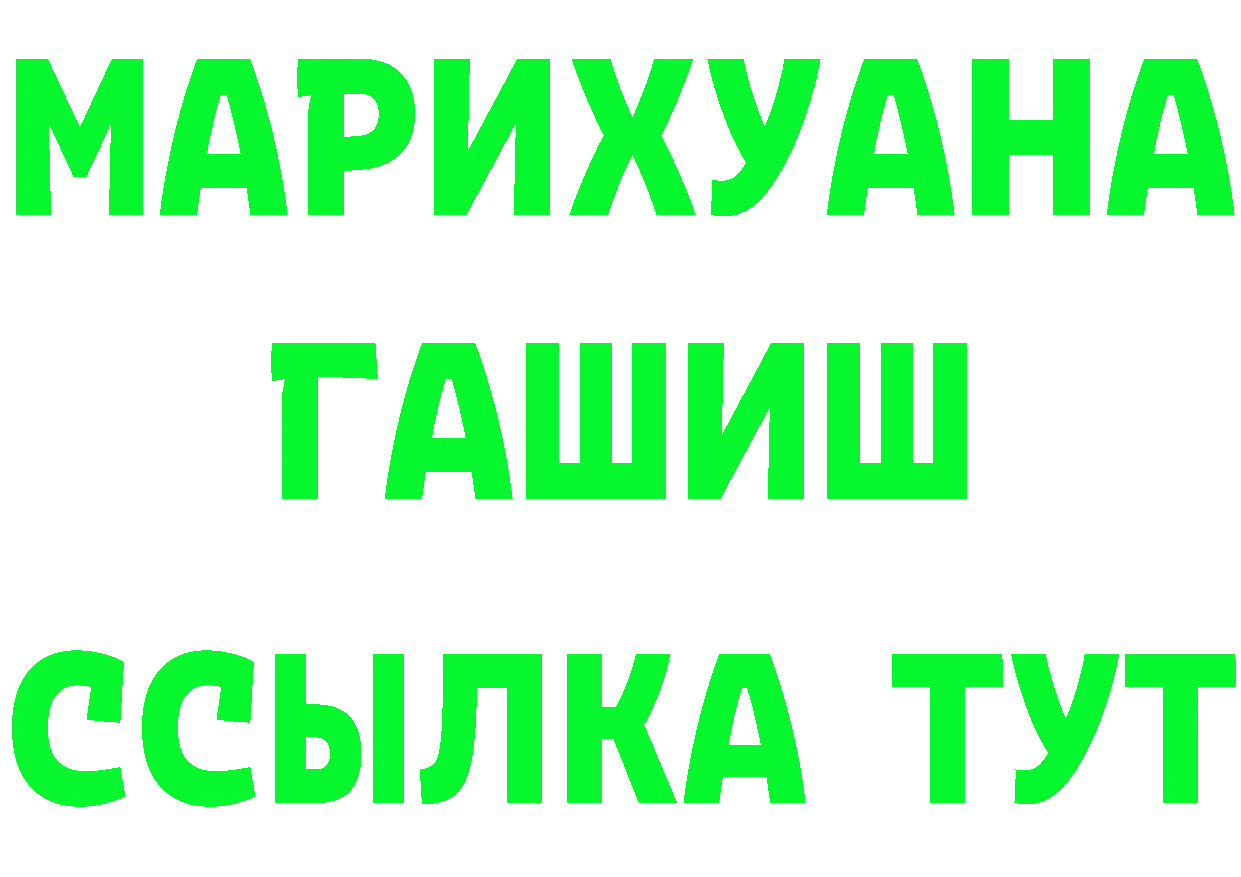 МАРИХУАНА
ГАШИШ
ССЫЛКА ТУТ